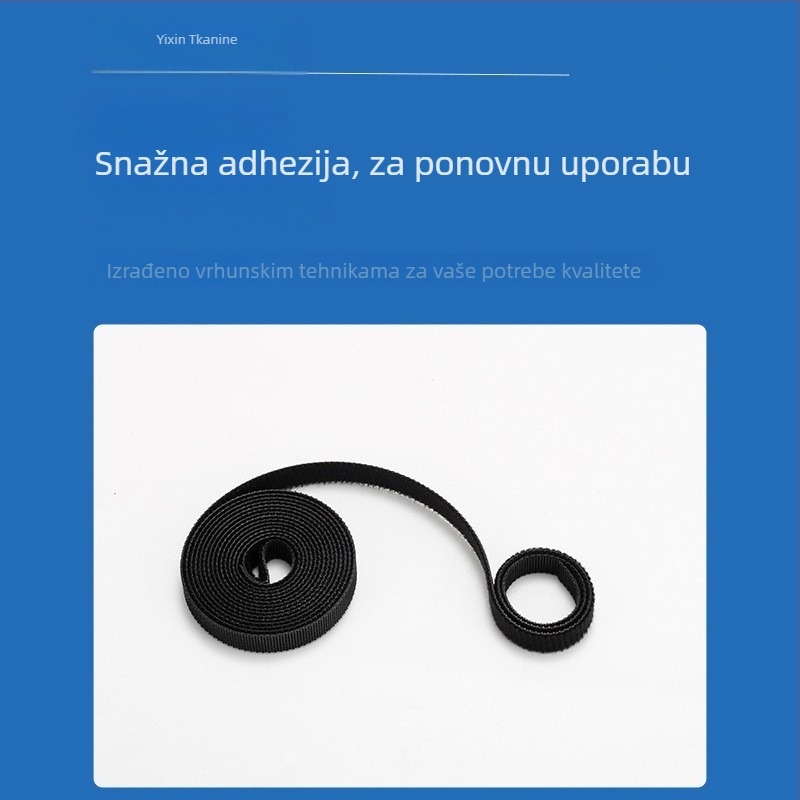 Yixin Tkanine

Snažna adhezija, za ponovnu uporabu

Izrađeno vrhunskim tehnikama za vaše potrebe kvalitete